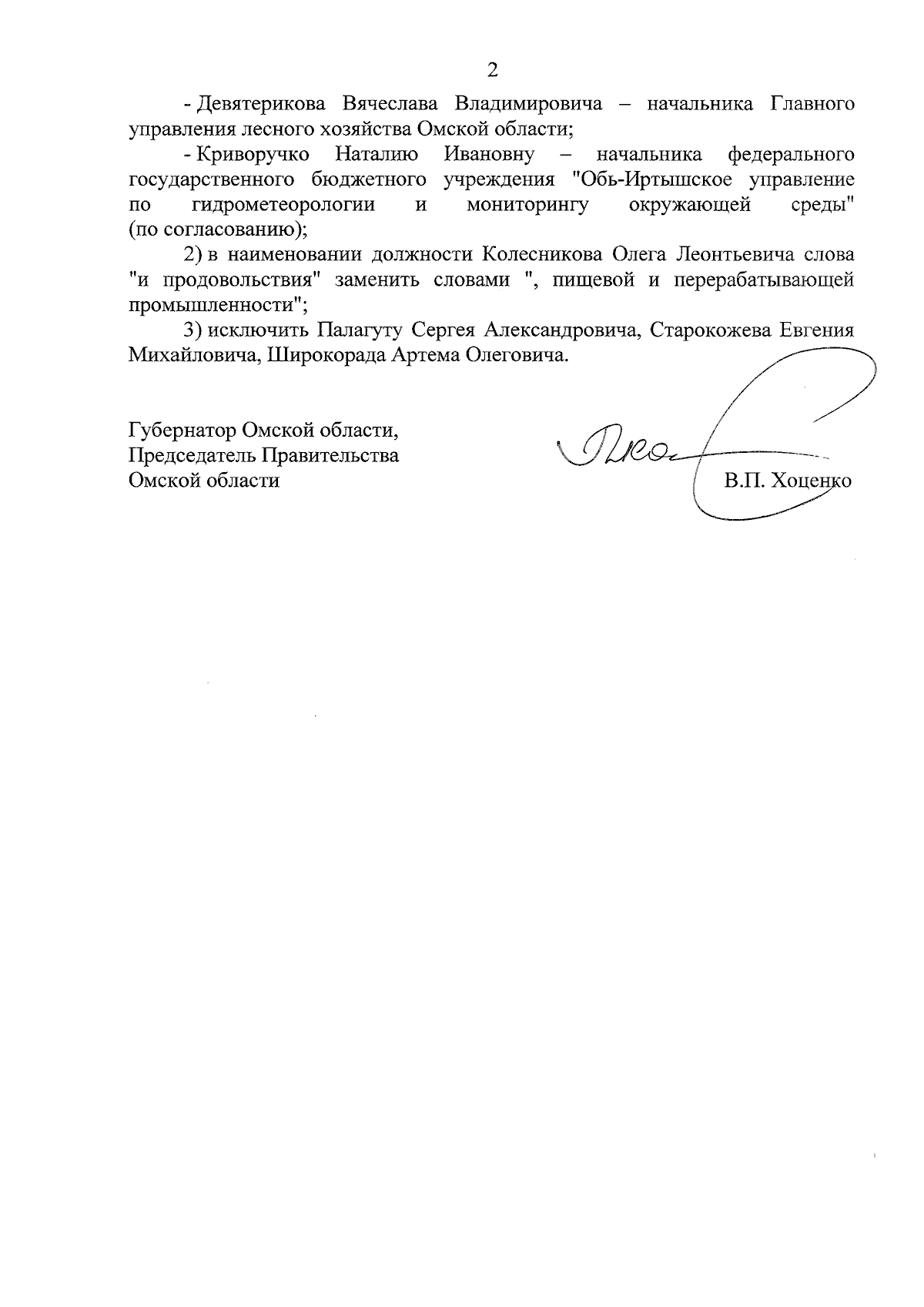 2

- Девятерикова Вячеслава Владимировича – начальника Главного управления лесного хозяйства Омской области;

- Криворучко Наталию Ивановну – начальника федерального государственного бюджетного учреждения "Обь-Иртышское управление по гидрометеорологии и мониторингу окружающей среды" (по согласованию);

2) в наименовании должности Колесникова Олега Леонтьевича слова "и продовольствия" заменить словами ", пищевой и перерабатывающей промышленности";

3) исключить Палагуту Сергея Александровича, Старокожева Евгения Михайловича, Широкорада Артема Олеговича.

Губернатор Омской области,
Председатель Правительства
Омской области

В.П. Хоценко